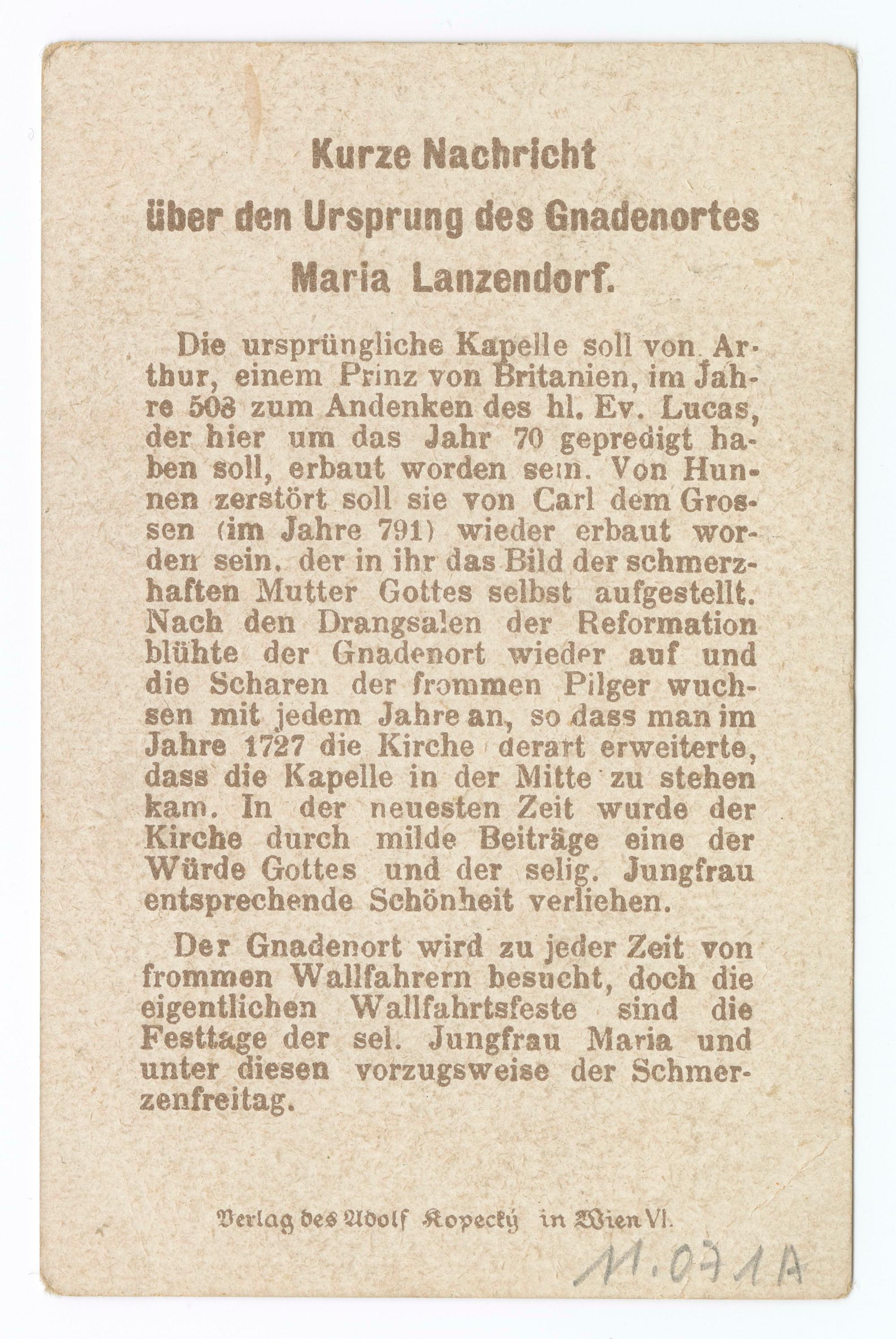 Kurze Nachricht
über den Ursprung des Gnadenortes
Maria Lanzendorf.

Die ursprüngliche Kapelle soll von Arthur, einem Prinz von Britanien, im Jahre 508 zum Andenken des hl. Ev. Lucas, der hier um das Jahr 70 gepredigt haben soll, erbaut worden sein. Von Hunnen zerstört soll sie von Carl dem Grossen (im Jahre 791) wieder erbaut worden sein, der in ihr das Bild der schmerzhaften Mutter Gottes selbst aufgestellt. Nach den Drangsalen der Reformation blühte der Gnadenort wieder auf und die Scharen der frommen Pilger wuchsen mit jedem Jahre an, so dass man im Jahre 1727 die Kirche derart erweiterte, dass die Kapelle in der Mitte zu stehen kam. In der neuesten Zeit wurde der Kirche durch milde Beiträge eine der Würde Gottes und der selig. Jungfrau entsprechende Schönheit verliehen.

Der Gnadenort wird zu jeder Zeit von frommen Wallfahrern besucht, doch die eigentlichen Wallfahrtsfeste sind die Festtage der sel. Jungfrau Maria und unter diesen vorzugsweise der Schmerzenfreitag.

Verlag des Adolf Kopecký in Wien VI.

11.071A